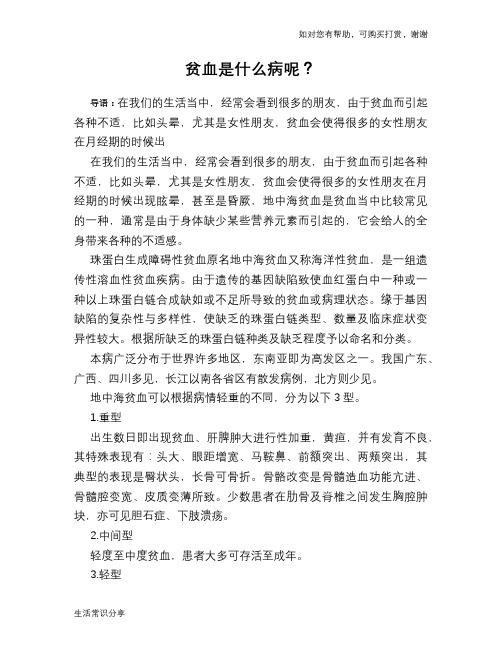 如对您有帮助，可购买打赏，谢谢

贫血是什么病呢？

导语：在我们的生活当中，经常会看到很多的朋友，由于贫血而引起各种不适，比如头晕，尤其是女性朋友，贫血会使得很多的女性朋友在月经期的时候出

在我们的生活当中，经常会看到很多的朋友，由于贫血而引起各种不适，比如头晕，尤其是女性朋友，贫血会使得很多的女性朋友在月经期的时候出现眩晕，甚至是昏厥，地中海贫血是贫血当中比较常见的一种，通常是由于身体缺少某些营养元素而引起的，它会给人的全身带来各种的不适感。

珠蛋白生成障碍性贫血原名地中海贫血又称海洋性贫血，是一组遗传性溶血性贫血疾病。由于遗传的基因缺陷致使血红蛋白中一种或一种以上珠蛋白链合成缺如或不足所导致的贫血或病理状态。缘于基因缺陷的复杂性与多样性，使缺乏的珠蛋白链类型、数量及临床症状变异性较大。根据所缺乏的珠蛋白链种类及缺乏程度予以命名和分类。

本病广泛分布于世界许多地区，东南亚即为高发区之一。我国广东、广西、四川多见，长江以南各省区有散发病例，北方则少见。

地中海贫血可以根据病情轻重的不同，分为以下 3 型。

1.重型

出生数日即出现贫血、肝脾肿大进行性加重，黄疸，并有发育不良，其特殊表现有：头大、眼距增宽、马鞍鼻、前额突出、两颊突出，其典型的表现是臀状头，长骨可骨折。骨骼改变是骨髓造血功能亢进、骨髓腔变宽、皮质变薄所致。少数患者在肋骨及脊椎之间发生胸腔肿块，亦可见胆石症、下肢溃疡。

2.中间型

轻度至中度贫血，患者大多可存活至成年。

3.轻型

生活常识分享